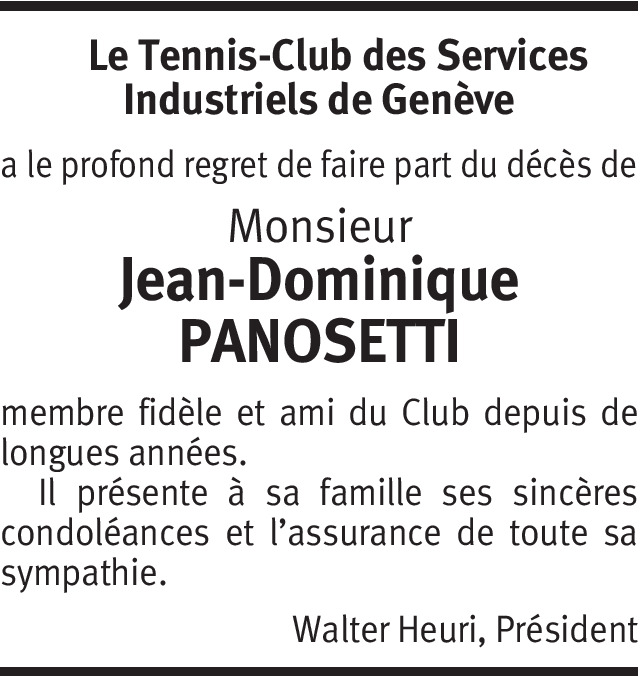 Le Tennis-Club des Services Industriels de Genève

a le profond regret de faire part du décès de

Monsieur
Jean-Dominique
PANOSETTI

membre fidèle et ami du Club depuis de longues années.

Il présente à sa famille ses sincères condoléances et l'assurance de toute sa sympathie.

Walter Heuri, Président